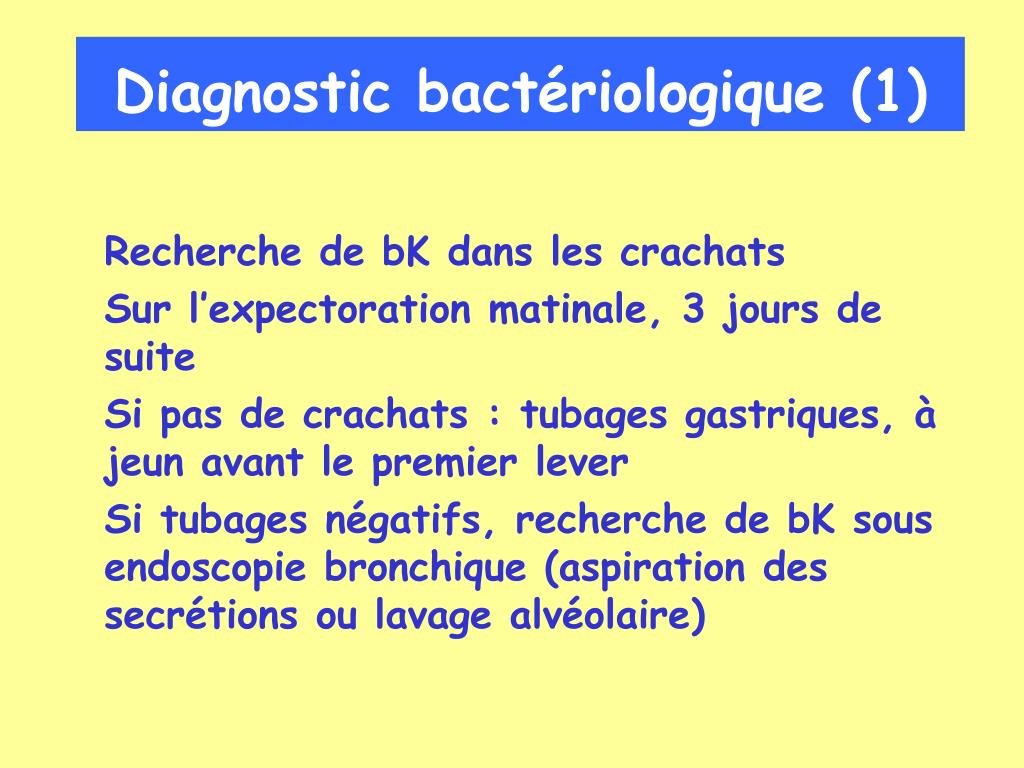 Diagnostic bactériologique (1)

Recherche de bK dans les crachats

Sur l’expectoration matinale, 3 jours de suite

Si pas de crachats : tubages gastriques, à jeun avant le premier lever

Si tubages négatifs, recherche de bK sous endoscopie bronchique (aspiration des secrétions ou lavage alvéolaire)